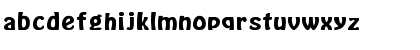 abcdefghijklmnopqrstuvwxyz